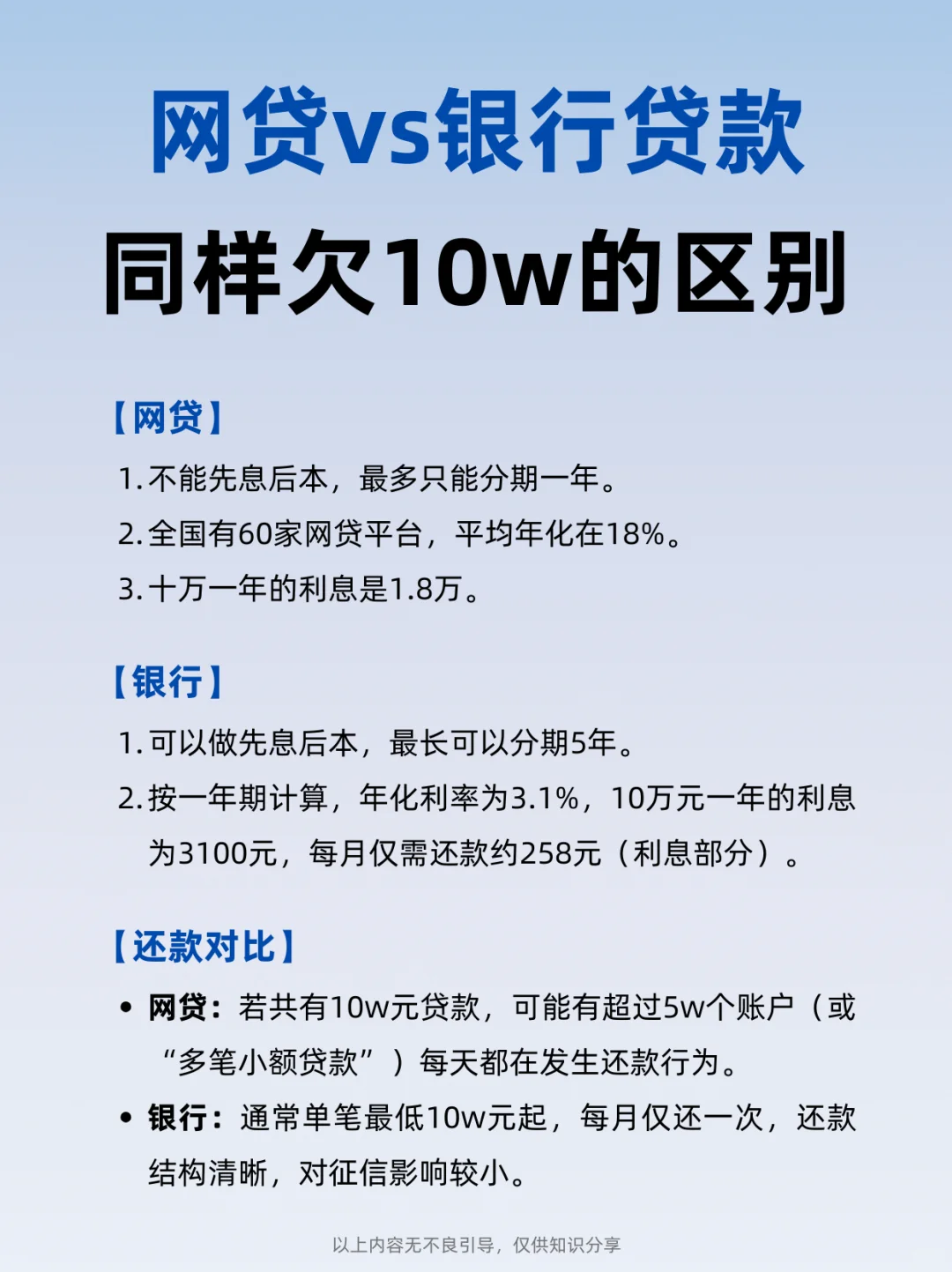 网贷vs银行贷款

同样欠10w的区别

【网贷】

1.不能先息后本，最多只能分期一年。

2.全国有60家网贷平台，平均年化在18%。

3.十万一年的利息是1.8万。

【银行】

1.可以做先息后本，最长可以分期5年。

2.按一年期计算，年化利率为3.1%，10万元一年的利息为3100元，每月仅需还款约258元（利息部分）。

【还款对比】

• 网贷：若共有10w元贷款，可能有超过5w个账户（或“多笔小额贷款”）每天都在发生还款行为。

• 银行：通常单笔最低10w元起，每月仅还一次，还款结构清晰，对征信影响较小。

以上内容无不良引导，仅供知识分享